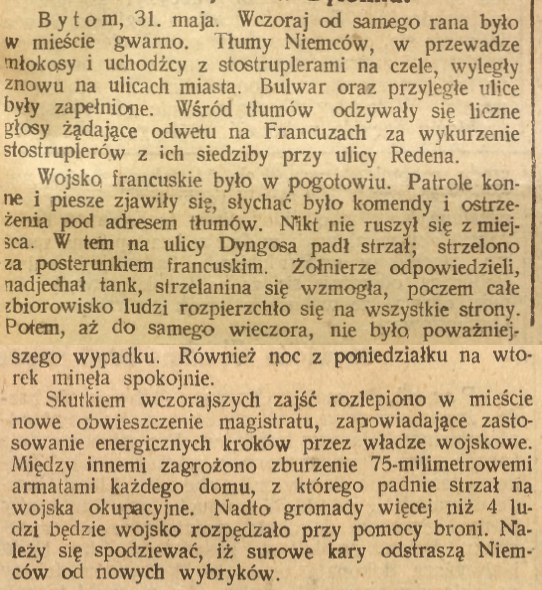 Bytom, 31. maja. Wczoraj od samego rana było w mieście gwarno. Tłumy Niemców, w przewadze młokosy i uchodźcy z stostruplerami na czele, wyległy znowu na ulicach miasta. Bulwar oraz przyległe ulice były zapełnione. Wśród tłumów odzywały się liczne głosy żądające odwetu na Francuzach za wykurzenie stostruplerów z ich siedziby przy ulicy Redena.

Wojsko francuskie było w pogotowiu. Patrole konne i piesze zjawiły się, słychać było komendy i ostrzeżenia pod adresem tłumów. Nikt nie ruszył się z miejsca. W tem na ulicy Dyngosa padł strzał; strzelono za posterunkiem francuskim. Żołnierze odpowiedzieli, nadjechał tank, strzelanina się wzmogła, poczem całe zbiorowisko ludzi rozpierzchło się na wszystkie strony. Potem, aż do samego wieczora, nie było poważniejszego wypadku. Również noc z poniedziałku na wtorek minęła spokojnie.

Skutkiem wczorajszych zajść rozlepiono w mieście nowe obwieszczenie magistratu, zapowiadające zastosowanie energicznych kroków przez władze wojskowe. Między innemi zagrożono zburzenie 75-milimetrowemi armatami każdego domu, z którego padnie strzał na wojska okupacyjne. Nadto gromady więcej niż 4 ludzi będzie wojsko rozpędzało przy pomocy broni. Należy się spodziewać, iż surowe kary odstraszą Niemców od nowych wybryków.